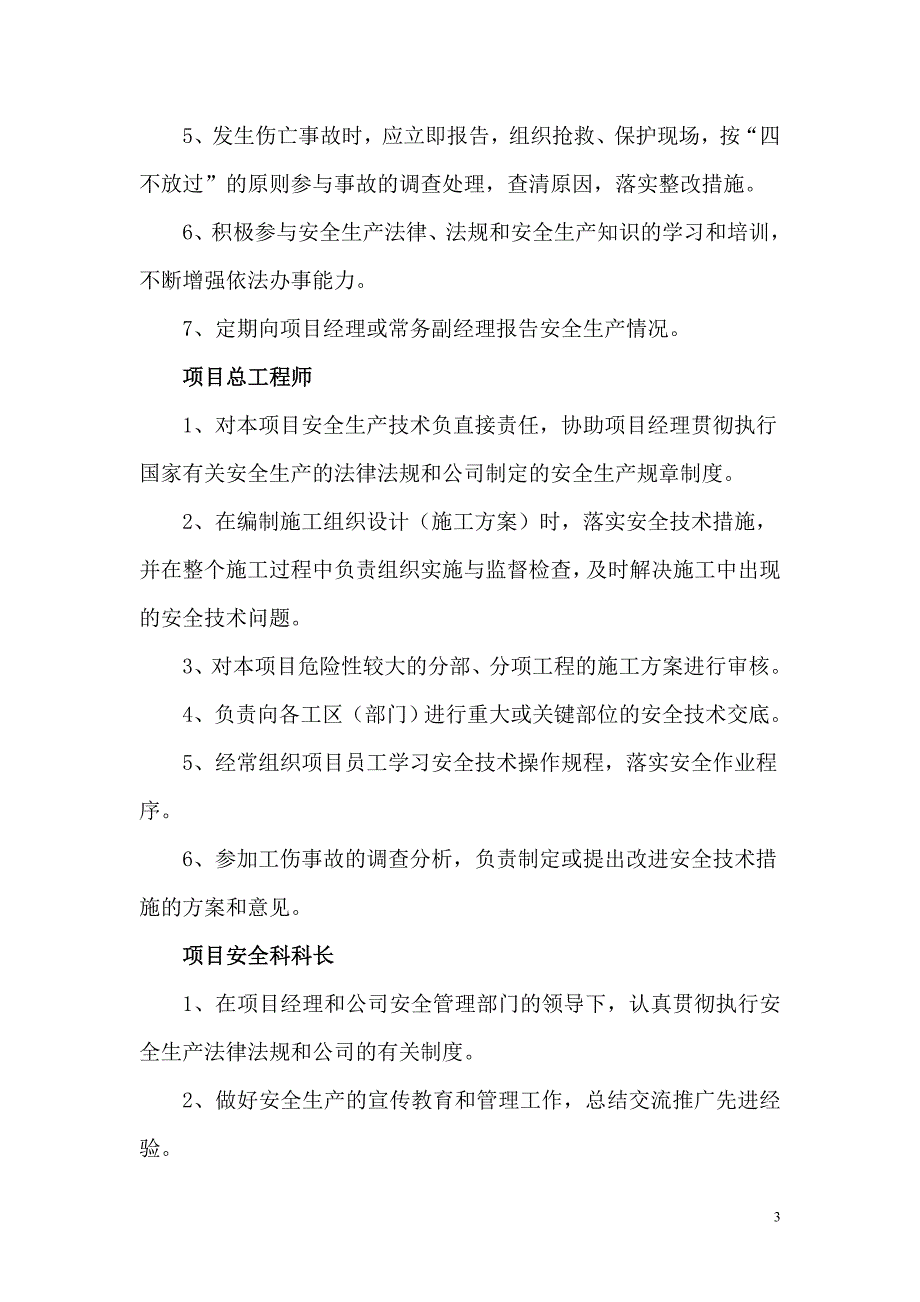 5、发生伤亡事故时，应立即报告，组织抢救、保护现场，按“四不放过”的原则参与事故的调查处理，查清原因，落实整改措施。

6、积极参与安全生产法律、法规和安全生产知识的学习和培训，不断增强依法办事能力。

7、定期向项目经理或常务副经理报告安全生产情况。

项目总工程师

1、对本项目安全生产技术负直接责任，协助项目经理贯彻执行国家有关安全生产的法律法规和公司制定的安全生产规章制度。

2、在编制施工组织设计（施工方案）时，落实安全技术措施，并在整个施工过程中负责组织实施与监督检查，及时解决施工中出现的安全技术问题。

3、对本项目危险性较大的分部、分项工程的施工方案进行审核。

4、负责向各工区（部门）进行重大或关键部位的安全技术交底。

5、经常组织项目员工学习安全技术操作规程，落实安全作业程序。

6、参加工伤事故的调查分析，负责制定或提出改进安全技术措施的方案和意见。

项目安全科科长

1、在项目经理和公司安全管理部门的领导下，认真贯彻执行安全生产法律法规和公司的有关制度。

2、做好安全生产的宣传教育和管理工作，总结交流推广先进经验。

3